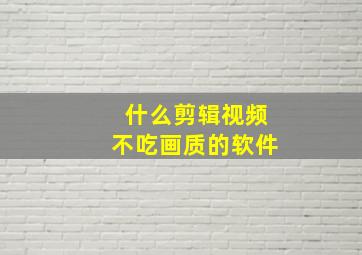 什么剪辑视频
不吃画质的软件